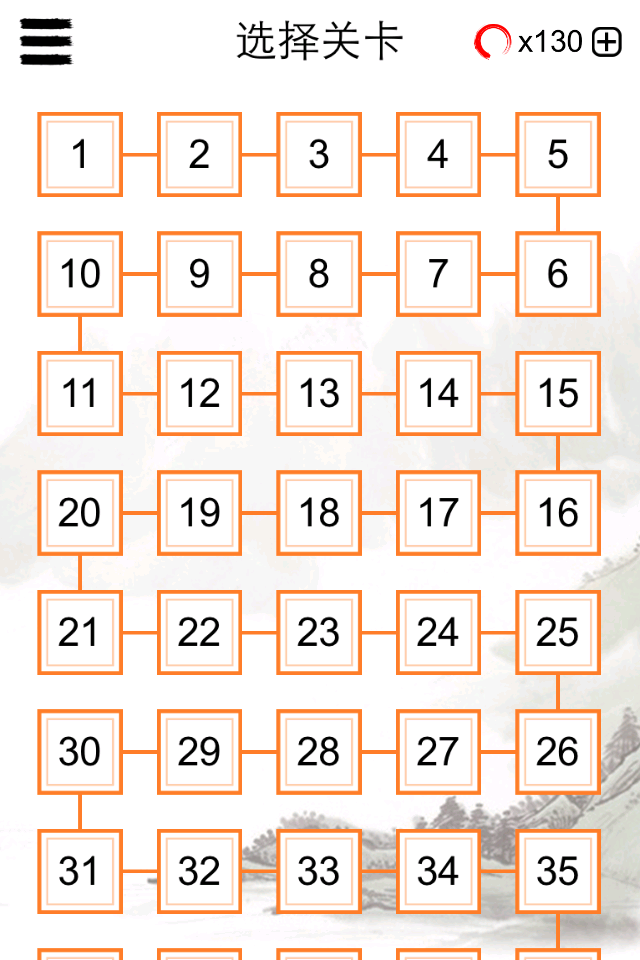 选择关卡

x130

1 2 3 4 5
10 9 8 7 6
11 12 13 14 15
20 19 18 17 16
21 22 23 24 25
30 29 28 27 26
31 32 33 34 35